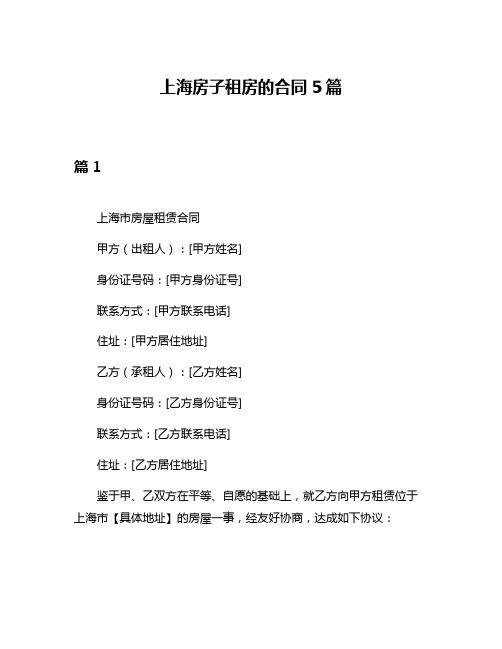 上海房子租房的合同 5 篇

篇 1

上海市房屋租赁合同

甲方（出租人）：[甲方姓名]

身份证号码：[甲方身份证号]

联系方式：[甲方联系电话]

住址：[甲方居住地址]

乙方（承租人）：[乙方姓名]

身份证号码：[乙方身份证号]

联系方式：[乙方联系电话]

住址：[乙方居住地址]

鉴于甲、乙双方在平等、自愿的基础上，就乙方向甲方租赁位于上海市【具体地址】的房屋一事，经友好协商，达成如下协议：